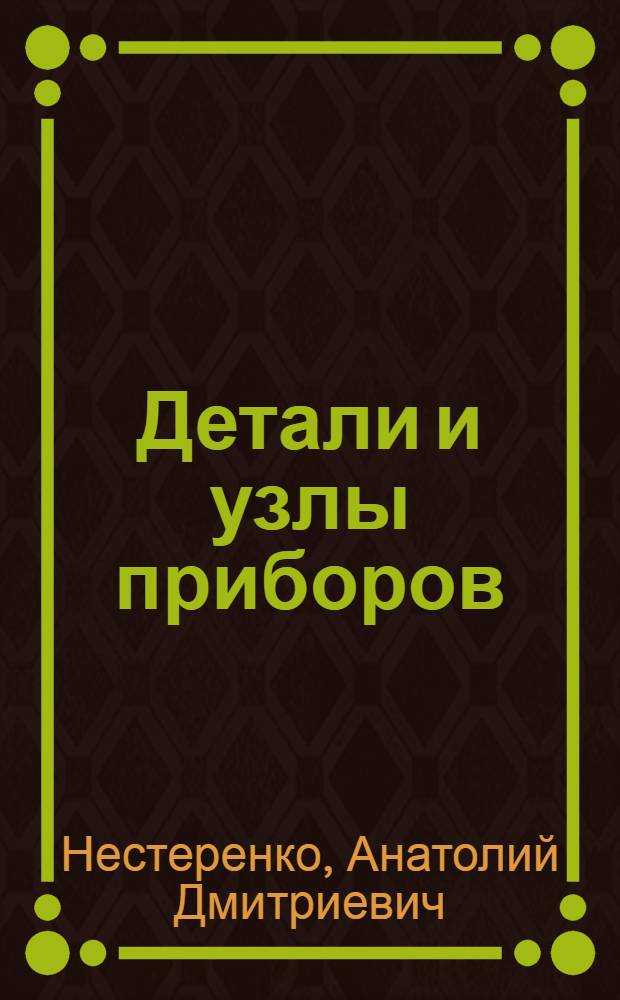 Детали и узлы приборов

Нестеренко, Анатолий Дмитриевич